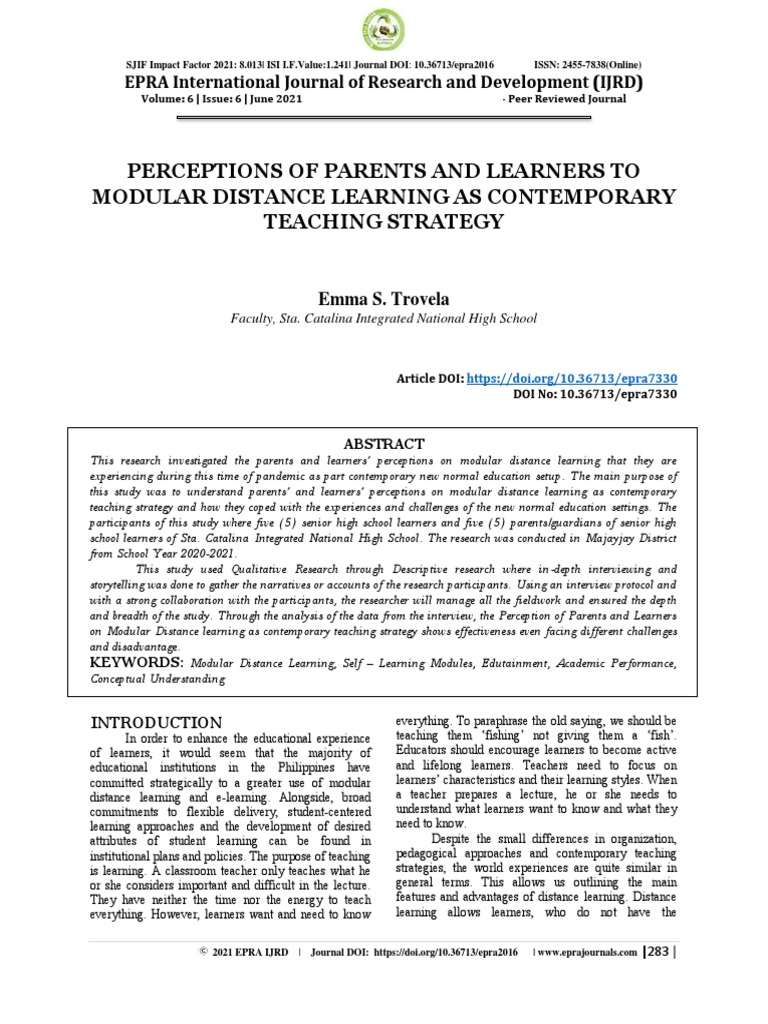 SJIF Impact Factor 2021: 8.013| ISI I.F.Value:1.241| Journal DOI: 10.36713/epra2016 ISSN: 2455-7838(Online)

EPRA International Journal of Research and Development (IJRD)

Volume: 6 | Issue: 6 | June 2021 - Peer Reviewed Journal

PERCEPTIONS OF PARENTS AND LEARNERS TO MODULAR DISTANCE LEARNING AS CONTEMPORARY TEACHING STRATEGY

Emma S. Trovela

Faculty, Sta. Catalina Integrated National High School

Article DOI: https://doi.org/10.36713/epra7330

DOI No: 10.36713/epra7330

ABSTRACT

This research investigated the parents and learners' perceptions on modular distance learning that they are experiencing during this time of pandemic as part contemporary new normal education setup. The main purpose of this study was to understand parents' and learners' perceptions on modular distance learning as contemporary teaching strategy and how they coped with the experiences and challenges of the new normal education settings. The participants of this study where five (5) senior high school learners and five (5) parents/guardians of senior high school learners of Sta. Catalina Integrated National High School. The research was conducted in Majayjay District from School Year 2020-2021.

This study used Qualitative Research through Descriptive research where in-depth interviewing and storytelling was done to gather the narratives or accounts of the research participants. Using an interview protocol and with a strong collaboration with the participants, the researcher will manage all the fieldwork and ensured the depth and breadth of the study. Through the analysis of the data from the interview, the Perception of Parents and Learners on Modular Distance learning as contemporary teaching strategy shows effectiveness even facing different challenges and disadvantage.

KEYWORDS: Modular Distance Learning, Self – Learning Modules, Edutainment, Academic Performance, Conceptual Understanding

INTRODUCTION

In order to enhance the educational experience of learners, it would seem that the majority of educational institutions in the Philippines have committed strategically to a greater use of modular distance learning and e-learning. Alongside, broad commitments to flexible delivery, student-centered learning approaches and the development of desired attributes of student learning can be found in institutional plans and policies. The purpose of teaching is learning. A classroom teacher only teaches what he or she considers important and difficult in the lecture. They have neither the time nor the energy to teach everything. However, learners want and need to know everything. To paraphrase the old saying, we should be teaching them 'fishing' not giving them a 'fish'. Educators should encourage learners to become active and lifelong learners. Teachers need to focus on learners' characteristics and their learning styles. When a teacher prepares a lecture, he or she needs to understand what learners want to know and what they need to know.

Despite the small differences in organization, pedagogical approaches and contemporary teaching strategies, the world experiences are quite similar in general terms. This allows us outlining the main features and advantages of distance learning. Distance learning allows learners, who do not have the

© 2021 EPRA IJRD | Journal DOI: https://doi.org/10.36713/epra2016 | www.eprajournals.com |283 |